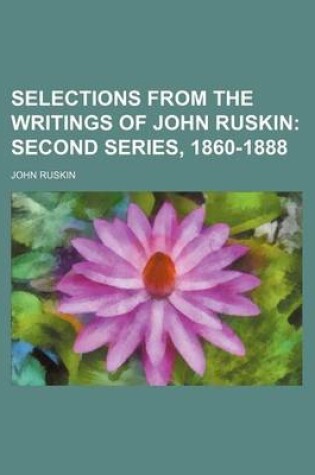 SELECTIONS FROM THE WRITINGS OF JOHN RUSKIN: SECOND SERIES, 1860-1888

JOHN RUSKIN